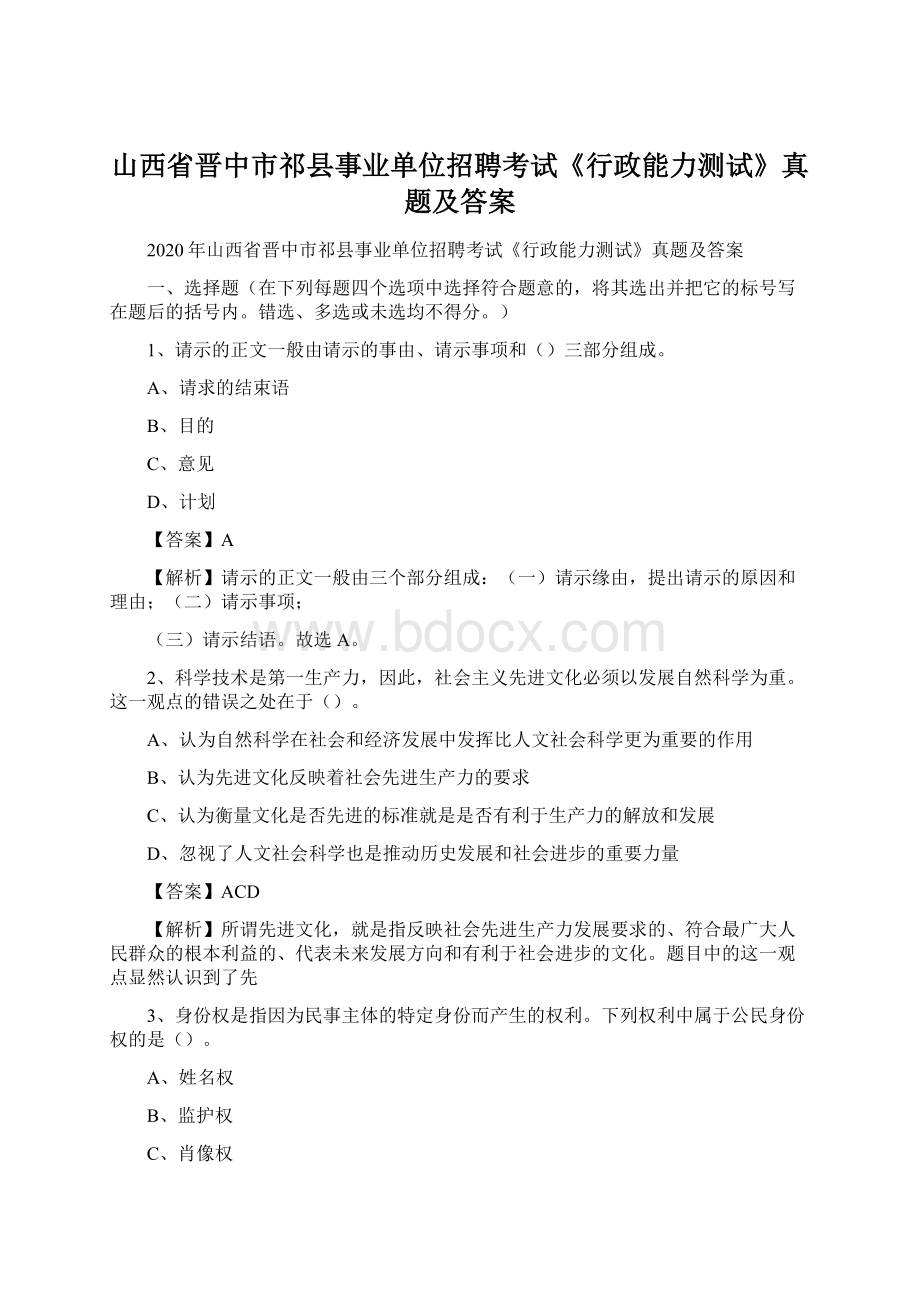 山西省晋中市祁县事业单位招聘考试《行政能力测试》真题及答案

2020年山西省晋中市祁县事业单位招聘考试《行政能力测试》真题及答案

一、选择题（在下列每题四个选项中选择符合题意的，将其选出并把它的标号写在题后的括号内。错选、多选或未选均不得分。）

1、请示的正文一般由请示的事由、请示事项和（）三部分组成。

A、请求的结束语

B、目的

C、意见

D、计划

【答案】A

【解析】请示的正文一般由三个部分组成：（一）请示缘由，提出请示的原因和理由；（二）请示事项；

（三）请示结语。故选A。

www.bdocx.com

2、科学技术是第一生产力，因此，社会主义先进文化必须以发展自然科学为重。这一观点的错误之处在于（）。

A、认为自然科学在社会和经济发展中发挥比人文社会科学更为重要的作用

B、认为先进文化反映着社会先进生产力的要求

C、认为衡量文化是否先进的标准就是是否有利于生产力的解放和发展

D、忽视了人文社会科学也是推动历史发展和社会进步的重要力量

【答案】ACD

【解析】所谓先进文化，就是指反映社会先进生产力发展要求的、符合最广大人民群众的根本利益的、代表未来发展方向和有利于社会进步的文化。题目中的这一观点显然认识到了先

3、身份权是指因为民事主体的特定身份而产生的权利。下列权利中属于公民身份权的是（）。

A、姓名权

B、监护权

C、肖像权